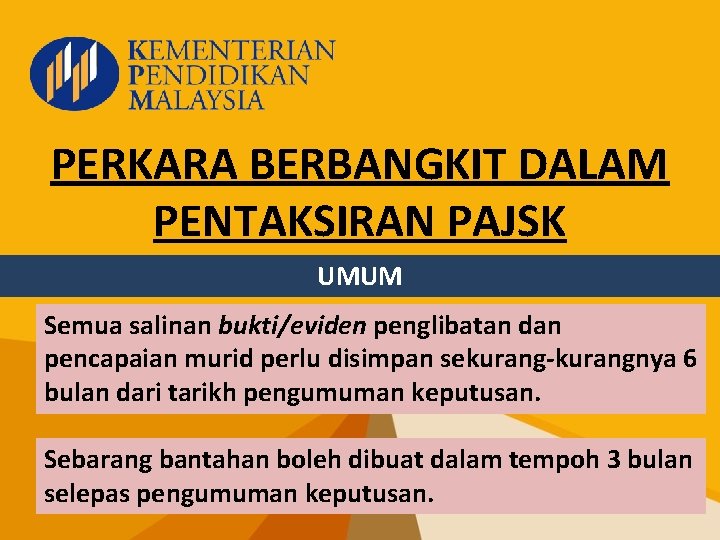 KEMENTERIAN
PENDIDIKAN
MALAYSIA

PERKARA BERBANGKIT DALAM PENTAKSIRAN PAJSK

UMUM

Semua salinan bukti/eviden penglibatan dan pencapaian murid perlu disimpan sekurang-kurangnya 6 bulan dari tarikh pengumuman keputusan.

Sebarang bantahan boleh dibuat dalam tempoh 3 bulan selepas pengumuman keputusan.